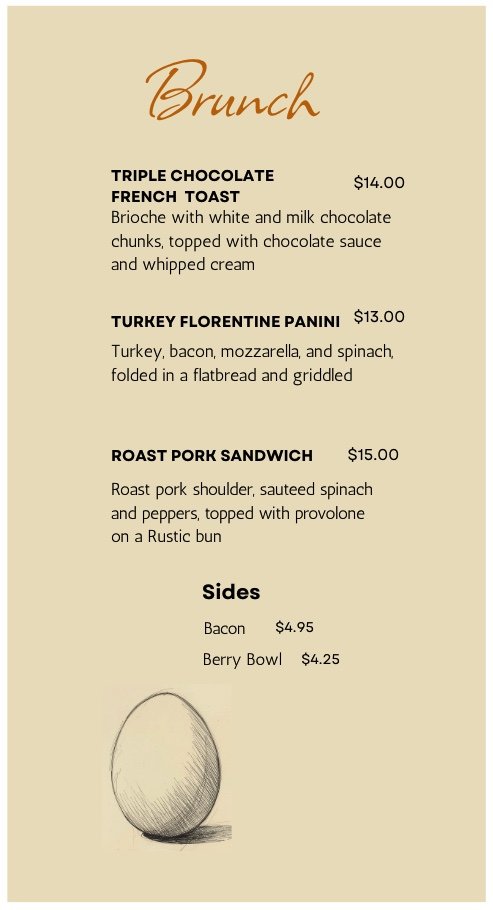 Brunch

TRIPLE CHOCOLATE FRENCH TOAST
$14.00
Brioche with white and milk chocolate chunks, topped with chocolate sauce and whipped cream

TURKEY FLORENTINE PANINI
$13.00
Turkey, bacon, mozzarella, and spinach, folded in a flatbread and griddled

ROAST PORK SANDWICH
$15.00
Roast pork shoulder, sauteed spinach and peppers, topped with provolone on a Rustic bun

Sides

Bacon $4.95

Berry Bowl $4.25